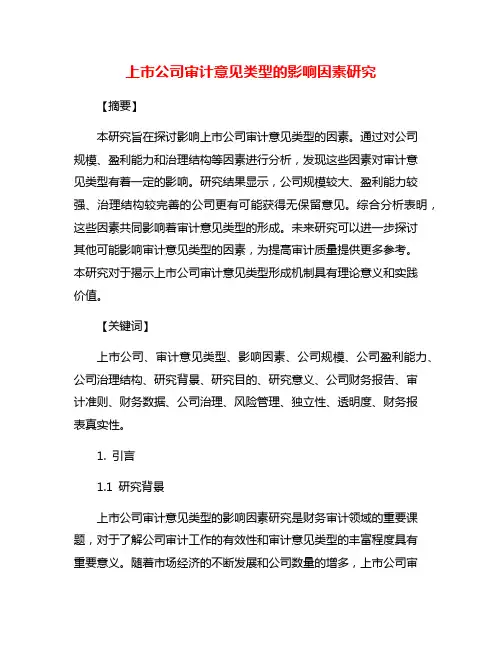 上市公司审计意见类型的影响因素研究

【摘要】

本研究旨在探讨影响上市公司审计意见类型的因素。通过对公司规模、盈利能力和治理结构等因素进行分析，发现这些因素对审计意见类型有着一定的影响。研究结果显示，公司规模较大、盈利能力较强、治理结构较完善的公司更有可能获得无保留意见。综合分析表明，这些因素共同影响着审计意见类型的形成。未来研究可以进一步探讨其他可能影响审计意见类型的因素，为提高审计质量提供更多参考。本研究对于揭示上市公司审计意见类型形成机制具有理论意义和实践价值。

【关键词】

上市公司、审计意见类型、影响因素、公司规模、公司盈利能力、公司治理结构、研究背景、研究目的、研究意义、公司财务报告、审计准则、财务数据、公司治理、风险管理、独立性、透明度、财务报表真实性。

1. 引言

1.1 研究背景

上市公司审计意见类型的影响因素研究是财务审计领域的重要课题，对于了解公司审计工作的有效性和审计意见类型的丰富程度具有重要意义。随着市场经济的不断发展和公司数量的增多，上市公司审